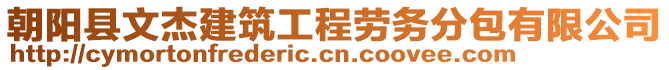 朝阳县文杰建筑工程劳务分包有限公司
http://cymortonfrederic.cn.coovee.com